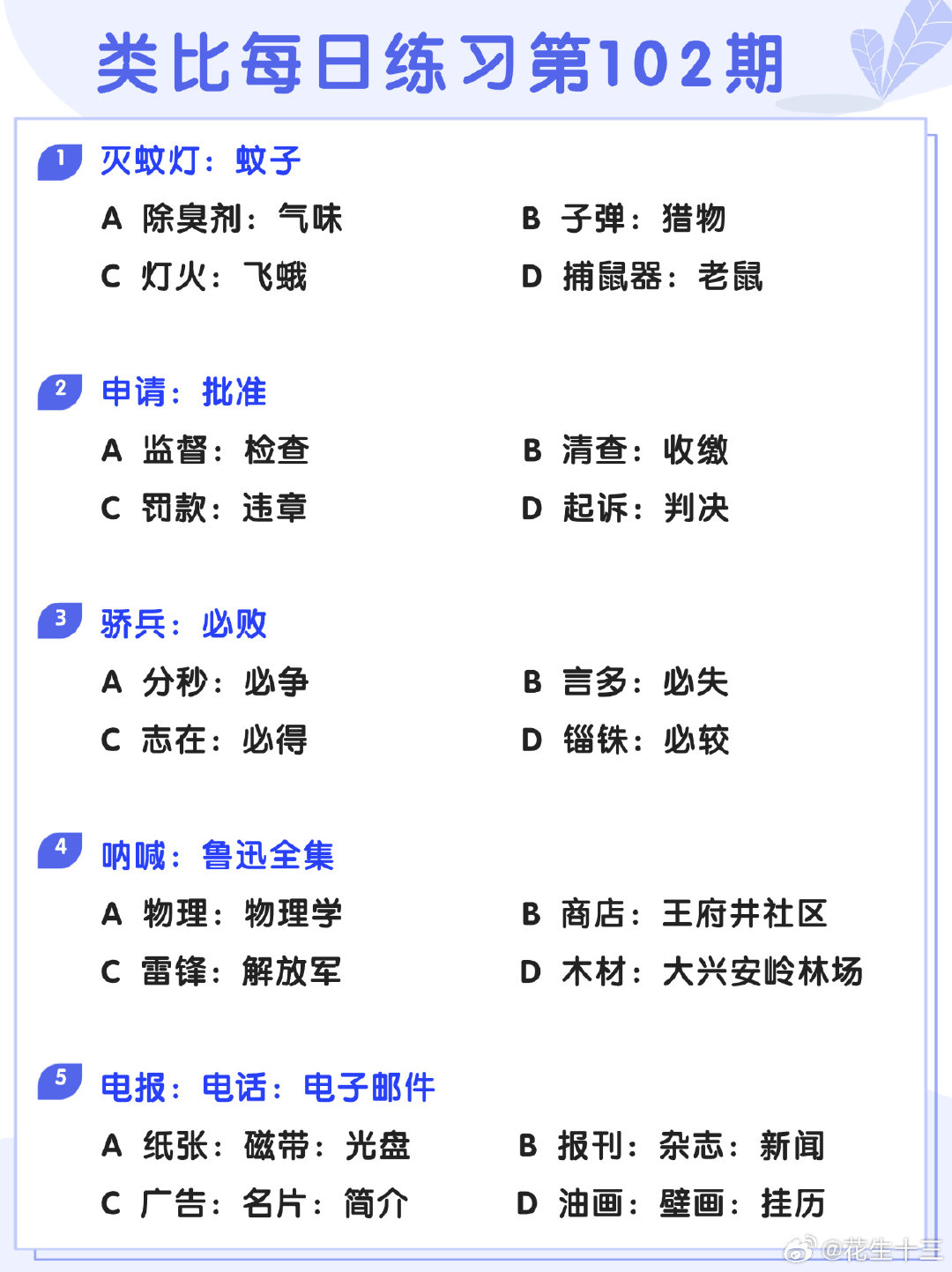 类比每日练习第102期

1 灭蚊灯：蚊子

A 除臭剂：气味
B 子弹：猎物
C 灯火：飞蛾
D 捕鼠器：老鼠

2 申请：批准

A 监督：检查
B 清查：收缴
C 罚款：违章
D 起诉：判决

3 骄兵：必败

A 分秒：必争
B 言多：必失
C 志在：必得
D 锱铢：必较

4 呐喊：鲁迅全集

A 物理：物理学
B 商店：王府井社区
C 雷锋：解放军
D 木材：大兴安岭林场

5 电报：电话：电子邮件

A 纸张：磁带：光盘
B 报刊：杂志：新闻
C 广告：名片：简介
D 油画：壁画：挂历

@花生十三